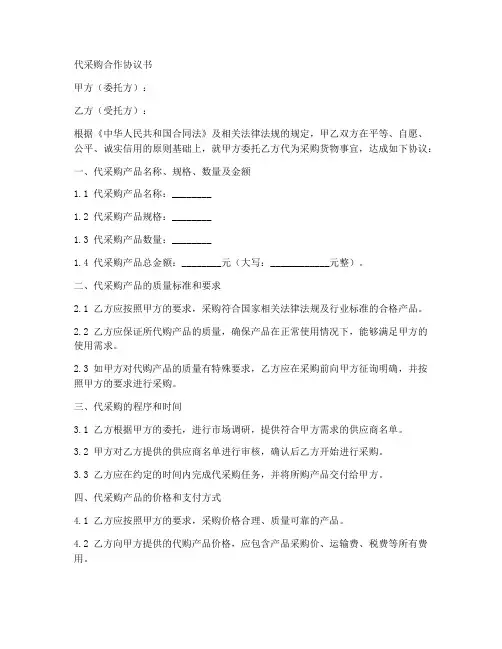 代采购合作协议书

甲方（委托方）：

乙方（受托方）：

根据《中华人民共和国合同法》及相关法律法规的规定，甲乙双方在平等、自愿、公平、诚实信用的原则基础上，就甲方委托乙方代为采购货物事宜，达成如下协议：

一、代采购产品名称、规格、数量及金额

1.1 代采购产品名称：________

1.2 代采购产品规格：________

1.3 代采购产品数量：________

1.4 代采购产品总金额：________元（大写：____________元整）。

二、代采购产品的质量标准和要求

2.1 乙方应按照甲方的要求，采购符合国家相关法律法规及行业标准的合格产品。

2.2 乙方应保证所代购产品的质量，确保产品在正常使用情况下，能够满足甲方的使用需求。

2.3 如甲方对代购产品的质量有特殊要求，乙方应在采购前向甲方征询明确，并按照甲方的要求进行采购。

三、代采购的程序和时间

3.1 乙方根据甲方的委托，进行市场调研，提供符合甲方需求的供应商名单。

3.2 甲方对乙方提供的供应商名单进行审核，确认后乙方开始进行采购。

3.3 乙方应在约定的时间内完成代采购任务，并将所购产品交付给甲方。

四、代采购产品的价格和支付方式

4.1 乙方应按照甲方的要求，采购价格合理、质量可靠的产品。

4.2 乙方向甲方提供的代购产品价格，应包含产品采购价、运输费、税费等所有费用。